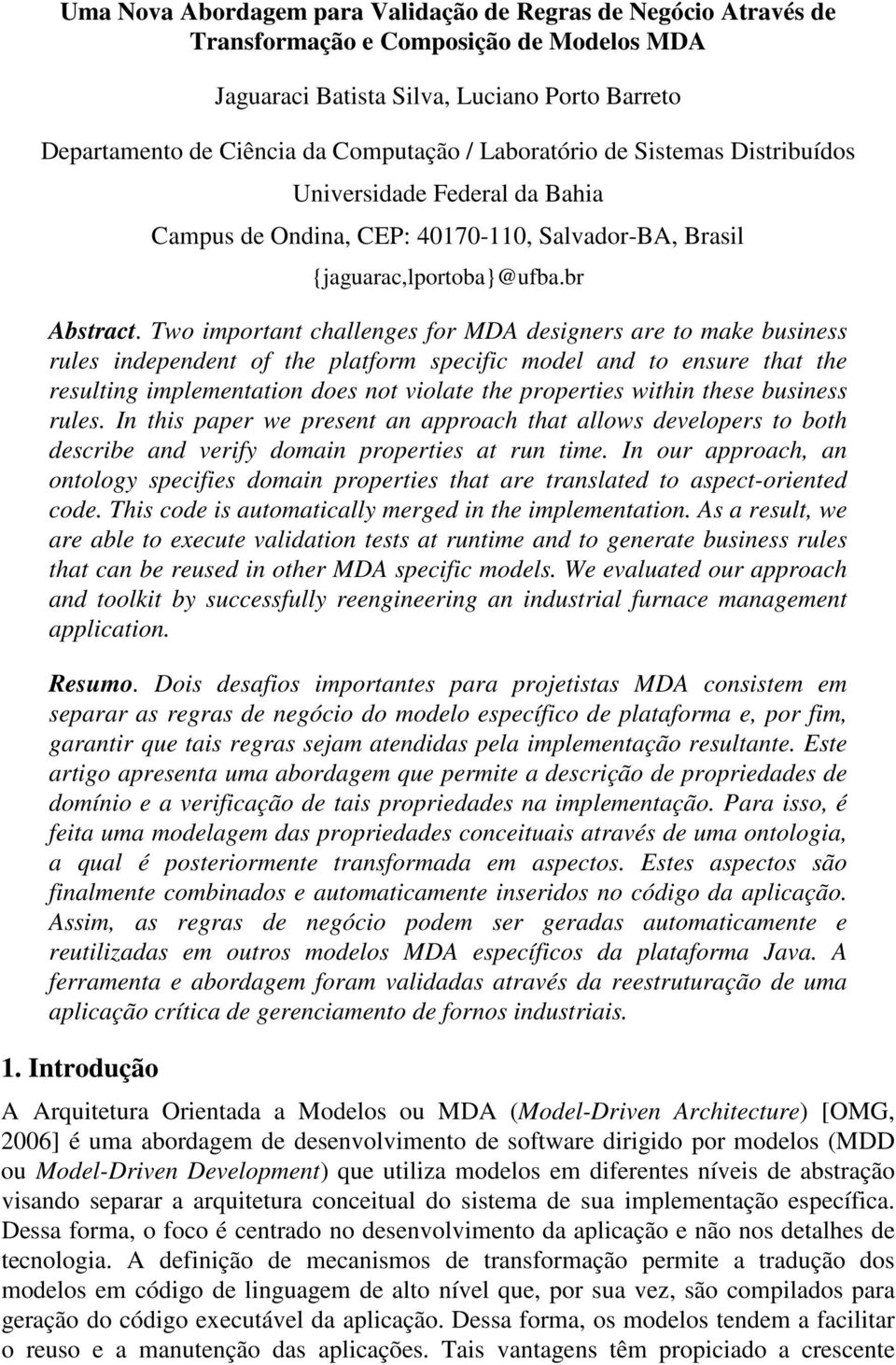 Uma Nova Abordagem para Validação de Regras de Negócio Através de Transformação e Composição de Modelos MDA

Jaguaraci Batista Silva, Luciano Porto Barreto

Departamento de Ciência da Computação / Laboratório de Sistemas Distribuídos

Universidade Federal da Bahia

Campus de Ondina, CEP: 40170-110, Salvador-BA, Brasil

{jaguarac,lportoba}@ufba.br

Abstract. Two important challenges for MDA designers are to make business rules independent of the platform specific model and to ensure that the resulting implementation does not violate the properties within these business rules. In this paper we present an approach that allows developers to both describe and verify domain properties at run time. In our approach, an ontology specifies domain properties that are translated to aspect-oriented code. This code is automatically merged in the implementation. As a result, we are able to execute validation tests at runtime and to generate business rules that can be reused in other MDA specific models. We evaluated our approach and toolkit by successfully reengineering an industrial furnace management application.

Resumo. Dois desafios importantes para projetistas MDA consistem em separar as regras de negócio do modelo específico de plataforma e, por fim, garantir que tais regras sejam atendidas pela implementação resultante. Este artigo apresenta uma abordagem que permite a descrição de propriedades de domínio e a verificação de tais propriedades na implementação. Para isso, é feita uma modelagem das propriedades conceituais através de uma ontologia, a qual é posteriormente transformada em aspectos. Estes aspectos são finalmente combinados e automaticamente inseridos no código da aplicação. Assim, as regras de negócio podem ser geradas automaticamente e reutilizadas em outros modelos MDA específicos da plataforma Java. A ferramenta e abordagem foram validadas através da reestruturação de uma aplicação crítica de gerenciamento de fornos industriais.

1. Introdução

A Arquitetura Orientada a Modelos ou MDA (Model-Driven Architecture) [OMG, 2006] é uma abordagem de desenvolvimento de software dirigido por modelos (MDD ou Model-Driven Development) que utiliza modelos em diferentes níveis de abstração visando separar a arquitetura conceitual do sistema de sua implementação específica. Dessa forma, o foco é centrado no desenvolvimento da aplicação e não nos detalhes de tecnologia. A definição de mecanismos de transformação permite a tradução dos modelos em código de linguagem de alto nível que, por sua vez, são compilados para geração do código executável da aplicação. Dessa forma, os modelos tendem a facilitar o reuso e a manutenção das aplicações. Tais vantagens têm propiciado a crescente